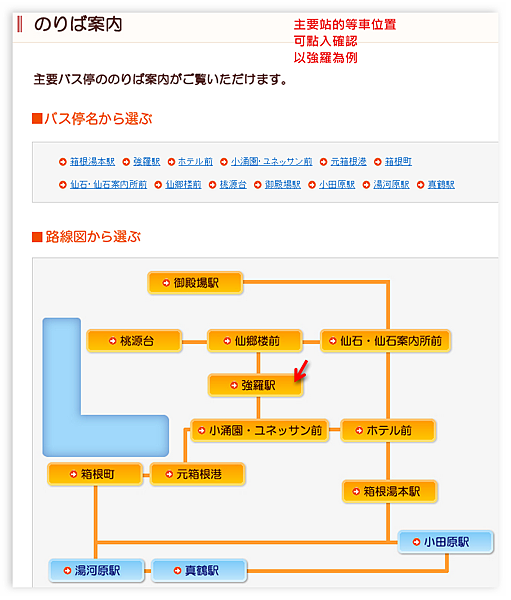 のりば案内

主要站的等車位置
可點入確認
以強羅為例

主要バス停ののりば案内がご覧いただけます。

■バス停名から選ぶ

箱根湯本駅 強羅駅 ホテル前 小涌園・ユネッサン前 元箱根港 箱根町
仙石・仙石案内所前 仙郷楼前 桃源台 御殿場駅 小田原駅 湯河原駅 真鶴駅

■路線図から選ぶ

御殿場駅
桃源台
仙郷楼前
仙石・仙石案内所前
強羅駅
小涌園・ユネッサン前
ホテル前
箱根町
元箱根港
箱根湯本駅
小田原駅
湯河原駅
真鶴駅